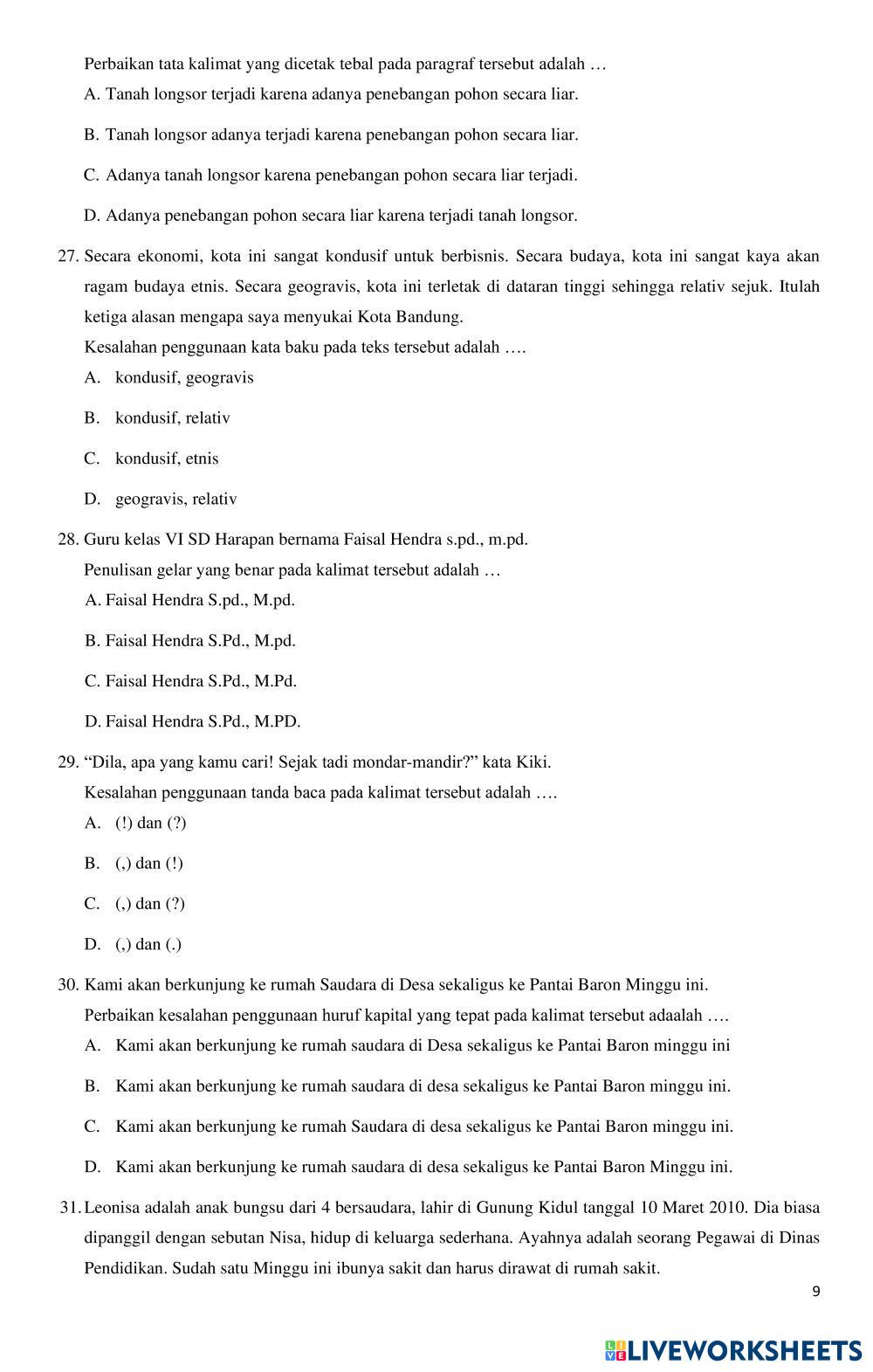 Perbaikan tata kalimat yang dicetak tebal pada paragraf tersebut adalah …

A. Tanah longsor terjadi karena adanya penebangan pohon secara liar.

B. Tanah longsor adanya terjadi karena penebangan pohon secara liar.

C. Adanya tanah longsor karena penebangan pohon secara liar terjadi.

D. Adanya penebangan pohon secara liar karena terjadi tanah longsor.

27. Secara ekonomi, kota ini sangat kondusif untuk berbisnis. Secara budaya, kota ini sangat kaya akan ragam budaya etnis. Secara geogravis, kota ini terletak di dataran tinggi sehingga relativ sejuk. Itulah ketiga alasan mengapa saya menyukai Kota Bandung.

Kesalahan penggunaan kata baku pada teks tersebut adalah ….

A. kondusif, geogravis

B. kondusif, relativ

C. kondusif, etnis

D. geogravis, relativ

28. Guru kelas VI SD Harapan bernama Faisal Hendra s.pd., m.pd.

Penulisan gelar yang benar pada kalimat tersebut adalah …

A. Faisal Hendra S.pd., M.pd.

B. Faisal Hendra S.Pd., M.pd.

C. Faisal Hendra S.Pd., M.Pd.

D. Faisal Hendra S.Pd., M.PD.

29. “Dila, apa yang kamu cari! Sejak tadi mondar-mandir?” kata Kiki.

Kesalahan penggunaan tanda baca pada kalimat tersebut adalah ….

A. (!) dan (?)

B. (,) dan (!)

C. (,) dan (?)

D. (,) dan (.)

30. Kami akan berkunjung ke rumah Saudara di Desa sekaligus ke Pantai Baron Minggu ini.

Perbaikan kesalahan penggunaan huruf kapital yang tepat pada kalimat tersebut adaalah ….

A. Kami akan berkunjung ke rumah saudara di Desa sekaligus ke Pantai Baron minggu ini

B. Kami akan berkunjung ke rumah saudara di desa sekaligus ke Pantai Baron minggu ini.

C. Kami akan berkunjung ke rumah Saudara di desa sekaligus ke Pantai Baron minggu ini.

D. Kami akan berkunjung ke rumah saudara di desa sekaligus ke Pantai Baron Minggu ini.

31. Leonisa adalah anak bungsu dari 4 bersaudara, lahir di Gunung Kidul tanggal 10 Maret 2010. Dia biasa dipanggil dengan sebutan Nisa, hidup di keluarga sederhana. Ayahnya adalah seorang Pegawai di Dinas Pendidikan. Sudah satu Minggu ini ibunya sakit dan harus dirawat di rumah sakit.

9

LIVEWORKSHEETS